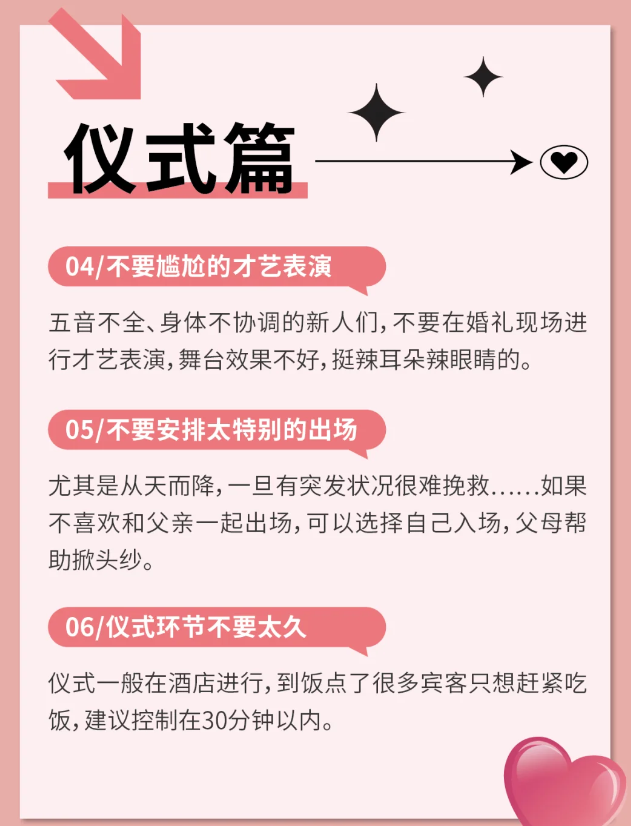 仪式篇

04/不要尴尬的才艺表演

五音不全、身体不协调的新人们，不要在婚礼现场进行才艺表演，舞台效果不好，挺辣耳朵辣眼睛的。

05/不要安排太特别的出场

尤其是从天而降，一旦有突发状况很难挽救……如果不喜欢和父亲一起出场，可以选择自己入场，父母帮助掀头纱。

06/仪式环节不要太久

仪式一般在酒店进行，到饭点了很多宾客只想赶紧吃饭，建议控制在30分钟以内。